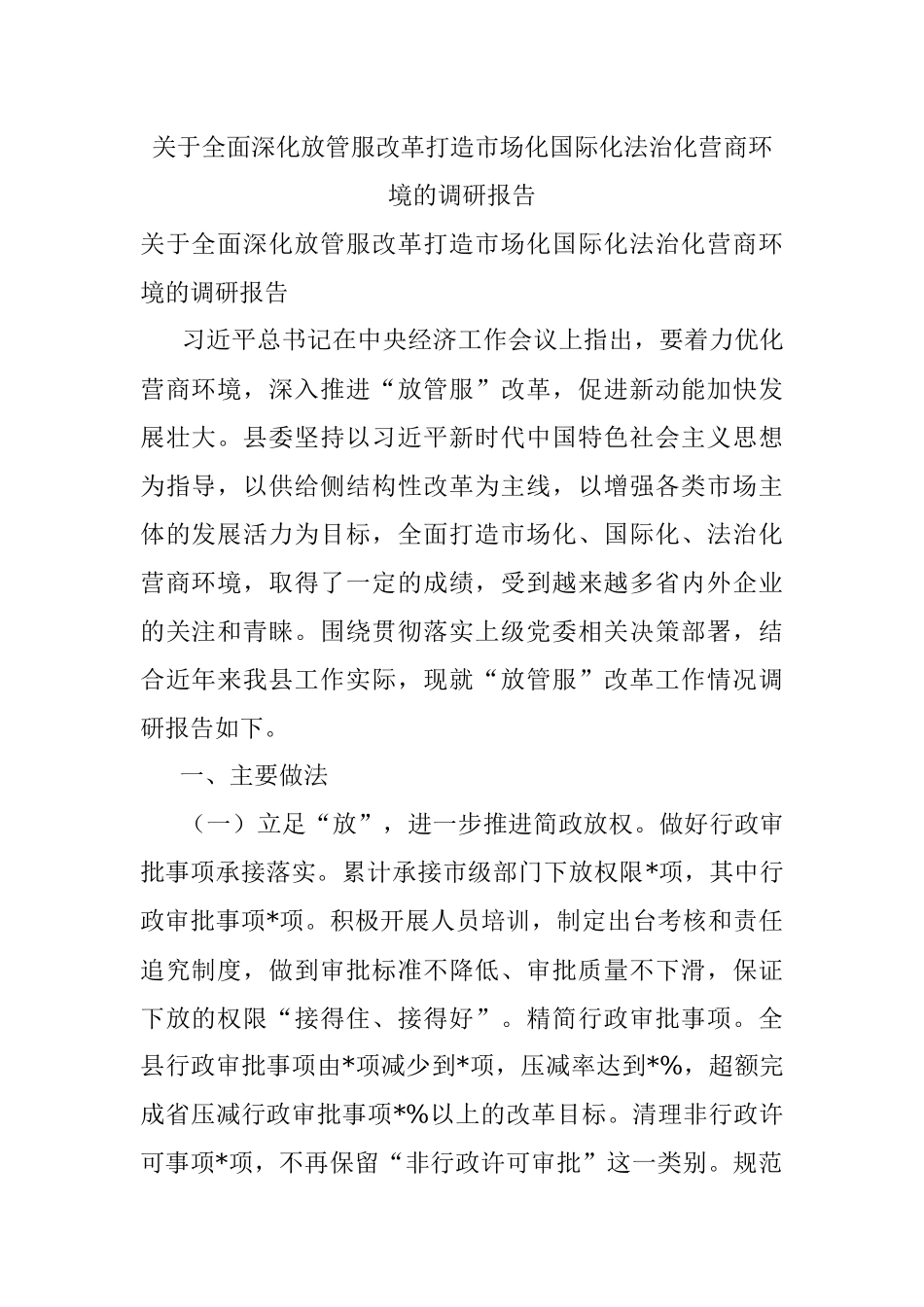 关于全面深化放管服改革打造市场化国际化法治化营商环境的调研报告

关于全面深化放管服改革打造市场化国际化法治化营商环境的调研报告

习近平总书记在中央经济工作会议上指出，要着力优化营商环境，深入推进“放管服”改革，促进新动能加快发展壮大。县委坚持以习近平新时代中国特色社会主义思想为指导，以供给侧结构性改革为主线，以增强各类市场主体的发展活力为目标，全面打造市场化、国际化、法治化营商环境，取得了一定的成绩，受到越来越多省内外企业的关注和青睐。围绕贯彻落实上级党委相关决策部署，结合近年来我县工作实际，现就“放管服”改革工作情况调研报告如下。

一、主要做法

（一）立足“放”，进一步推进简政放权。做好行政审批事项承接落实。累计承接市级部门下放权限*项，其中行政审批事项*项。积极开展人员培训，制定出台考核和责任追究制度，做到审批标准不降低、审批质量不下滑，保证下放的权限“接得住、接得好”。精简行政审批事项。全县行政审批事项由*项减少到*项，压减率达到*%，超额完成省压减行政审批事项*%以上的改革目标。清理非行政许可事项*项，不再保留“非行政许可审批”这一类别。规范